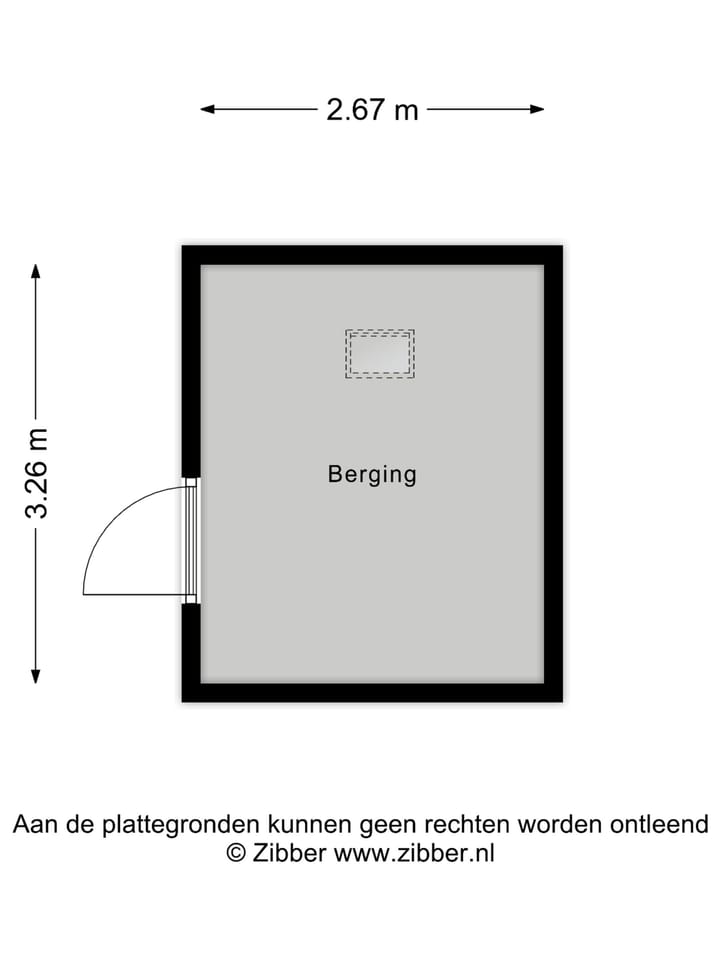 2.67 m

3.26 m

Berging

Aan de plattegronden kunnen geen rechten worden ontleend
© Zibber www.zibber.nl